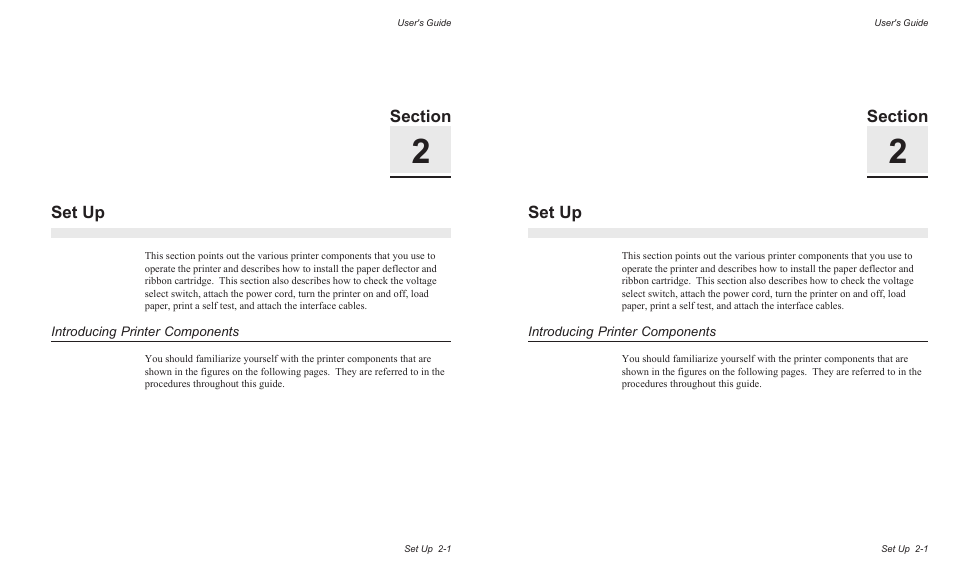 User's Guide

Section
2

Set Up

This section points out the various printer components that you use to operate the printer and describes how to install the paper deflector and ribbon cartridge. This section also describes how to check the voltage select switch, attach the power cord, turn the printer on and off, load paper, print a self test, and attach the interface cables.

Introducing Printer Components

You should familiarize yourself with the printer components that are shown in the figures on the following pages. They are referred to in the procedures throughout this guide.

Set Up 2-1

User's Guide

Section
2

Set Up

This section points out the various printer components that you use to operate the printer and describes how to install the paper deflector and ribbon cartridge. This section also describes how to check the voltage select switch, attach the power cord, turn the printer on and off, load paper, print a self test, and attach the interface cables.

Introducing Printer Components

You should familiarize yourself with the printer components that are shown in the figures on the following pages. They are referred to in the procedures throughout this guide.

Set Up 2-1